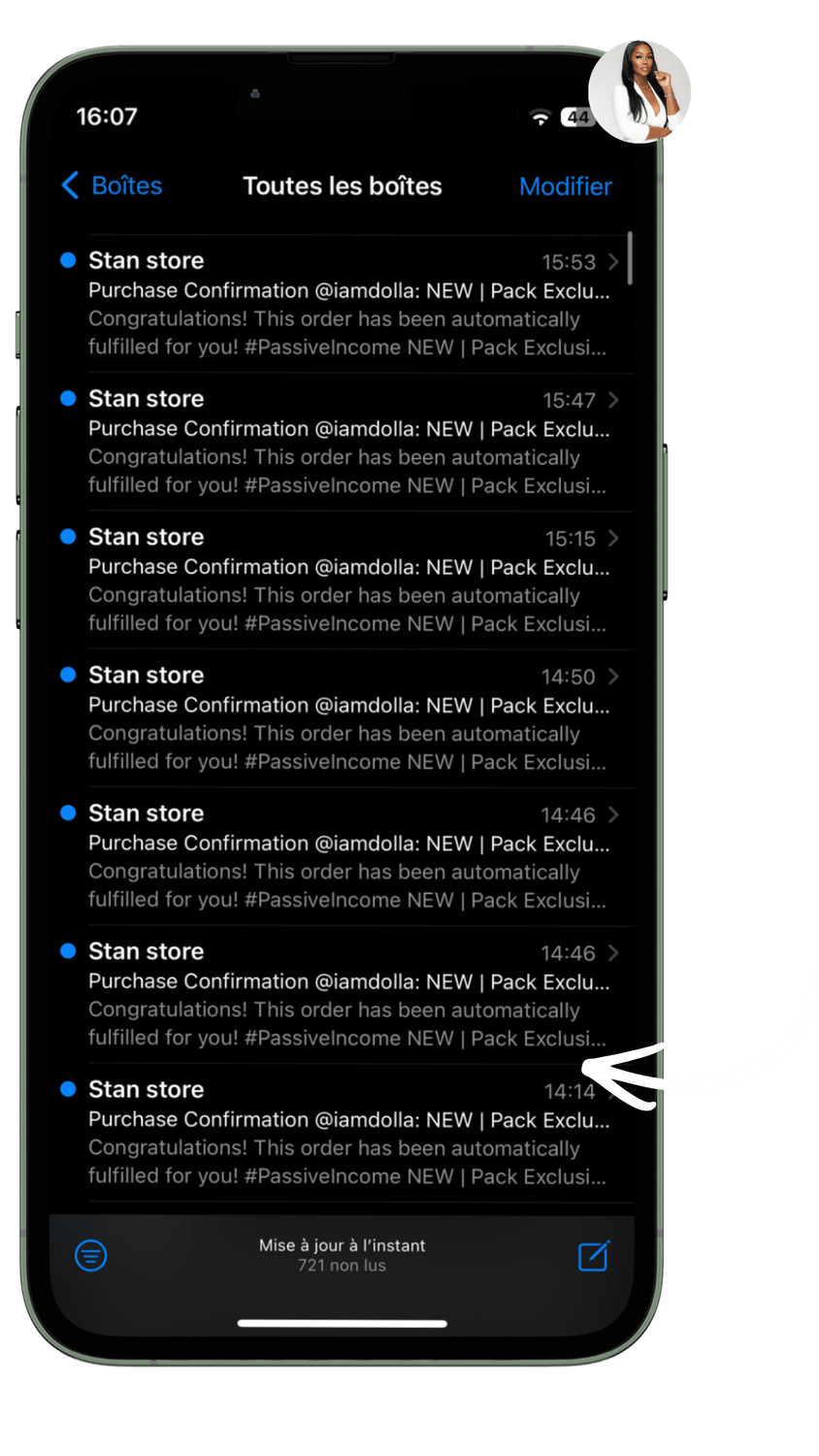 16:07

44

Boîtes

Toutes les boîtes

Modifier

Stan store
15:53
Purchase Confirmation @iamdolla: NEW | Pack Exclu...
Congratulations! This order has been automatically fulfilled for you! #PassiveIncome NEW | Pack Exclusi...

Stan store
15:47
Purchase Confirmation @iamdolla: NEW | Pack Exclu...
Congratulations! This order has been automatically fulfilled for you! #PassiveIncome NEW | Pack Exclusi...

Stan store
15:15
Purchase Confirmation @iamdolla: NEW | Pack Exclu...
Congratulations! This order has been automatically fulfilled for you! #PassiveIncome NEW | Pack Exclusi...

Stan store
14:50
Purchase Confirmation @iamdolla: NEW | Pack Exclu...
Congratulations! This order has been automatically fulfilled for you! #PassiveIncome NEW | Pack Exclusi...

Stan store
14:46
Purchase Confirmation @iamdolla: NEW | Pack Exclu...
Congratulations! This order has been automatically fulfilled for you! #PassiveIncome NEW | Pack Exclusi...

Stan store
14:46
Purchase Confirmation @iamdolla: NEW | Pack Exclu...
Congratulations! This order has been automatically fulfilled for you! #PassiveIncome NEW | Pack Exclusi...

Stan store
14:14
Purchase Confirmation @iamdolla: NEW | Pack Exclu...
Congratulations! This order has been automatically fulfilled for you! #PassiveIncome NEW | Pack Exclusi...

Mise à jour à l'instant
721 non lus